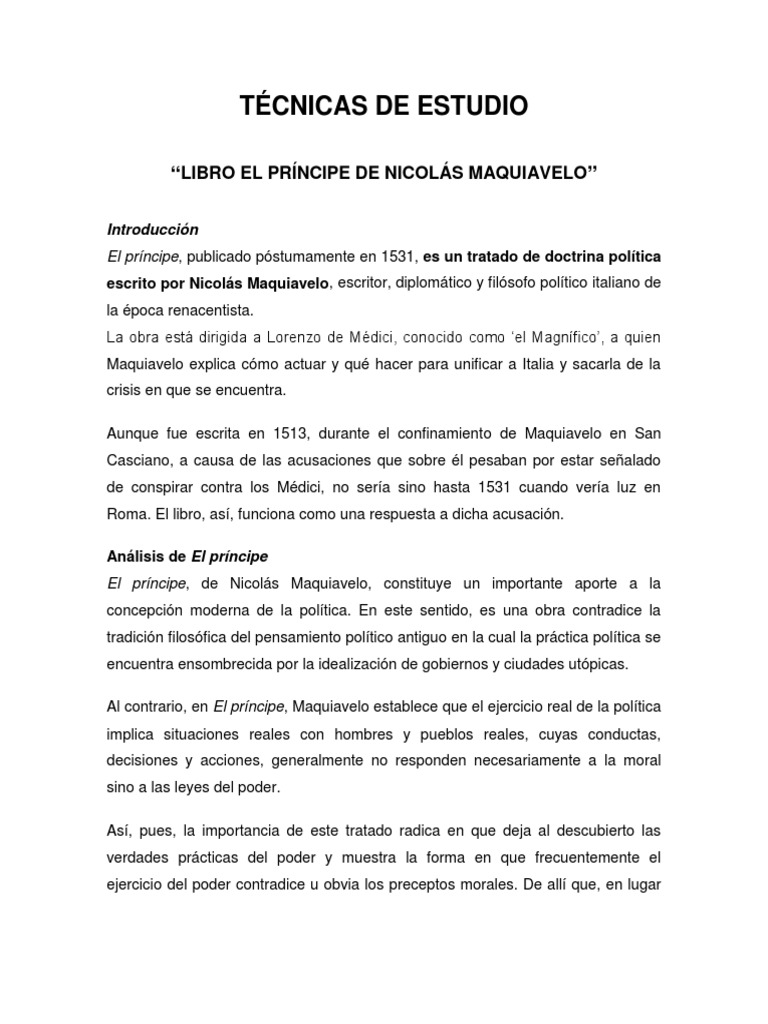 TÉCNICAS DE ESTUDIO

“LIBRO EL PRÍNCIPE DE NICOLÁS MAQUIAVELO”

Introducción
El príncipe, publicado póstumamente en 1531, es un tratado de doctrina política escrito por Nicolás Maquiavelo, escritor, diplomático y filósofo político italiano de la época renacentista.
La obra está dirigida a Lorenzo de Médici, conocido como ‘el Magnífico’, a quien Maquiavelo explica cómo actuar y qué hacer para unificar a Italia y sacarla de la crisis en que se encuentra.

Aunque fue escrita en 1513, durante el confinamiento de Maquiavelo en San Casciano, a causa de las acusaciones que sobre él pesaban por estar señalado de conspirar contra los Médici, no sería sino hasta 1531 cuando vería luz en Roma. El libro, así, funciona como una respuesta a dicha acusación.

Análisis de El príncipe
El príncipe, de Nicolás Maquiavelo, constituye un importante aporte a la concepción moderna de la política. En este sentido, es una obra contradice la tradición filosófica del pensamiento político antiguo en la cual la práctica política se encuentra ensombrecida por la idealización de gobiernos y ciudades utópicas.

Al contrario, en El príncipe, Maquiavelo establece que el ejercicio real de la política implica situaciones reales con hombres y pueblos reales, cuyas conductas, decisiones y acciones, generalmente no responden necesariamente a la moral sino a las leyes del poder.

Así, pues, la importancia de este tratado radica en que deja al descubierto las verdades prácticas del poder y muestra la forma en que frecuentemente el ejercicio del poder contradice u obvia los preceptos morales. De allí que, en lugar